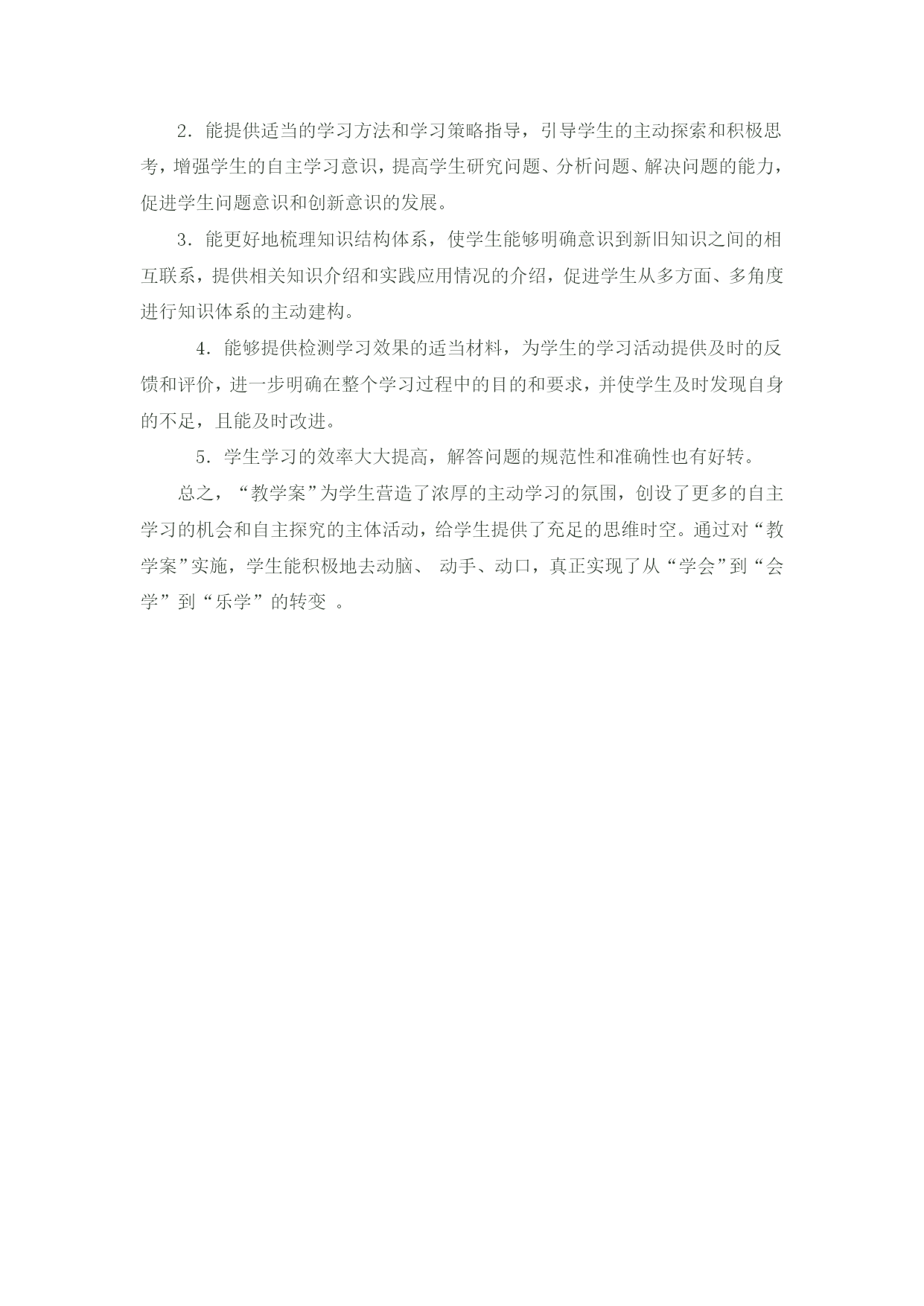 2．能提供适当的学习方法和学习策略指导，引导学生的主动探索和积极思考，增强学生的自主学习意识，提高学生研究问题、分析问题、解决问题的能力，促进学生问题意识和创新意识的发展。

3．能更好地梳理知识结构体系，使学生能够明确意识到新旧知识之间的相互联系，提供相关知识介绍和实践应用情况的介绍，促进学生从多方面、多角度进行知识体系的主动建构。

4．能够提供检测学习效果的适当材料，为学生的学习活动提供及时的反馈和评价，进一步明确在整个学习过程中的目的和要求，并使学生及时发现自身的不足，且能及时改进。

5．学生学习的效率大大提高，解答问题的规范性和准确性也有好转。

总之，“教学案”为学生营造了浓厚的主动学习的氛围，创设了更多的自主学习的机会和自主探究的主体活动，给学生提供了充足的思维时空。通过对“教学案”实施，学生能积极地去动脑、 动手、动口，真正实现了从“学会”到“会学”到“乐学”的转变 。